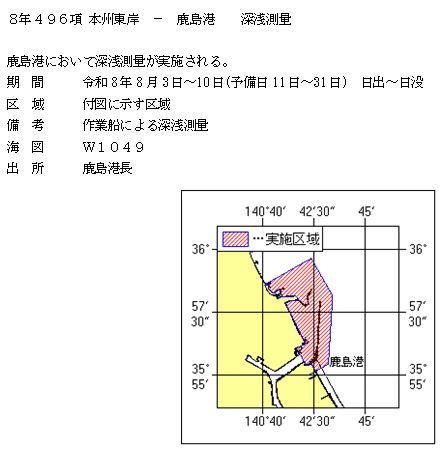 8年496項 本州東岸 － 鹿島港 深浅測量

鹿島港において深浅測量が実施される。

期 間 令和8年8月3日～10日(予備日 11日～31日) 日出～日没
区 域 付図に示す区域
備 考 作業船による深浅測量
海 図 W1049
出 所 鹿島港長

140°40′ 42′30″ 45′
…実施区域
36° 36°
57′ 30″ 57′ 30″
鹿島港
35° 55′ 35° 55′
140°40′ 42′30″ 45′